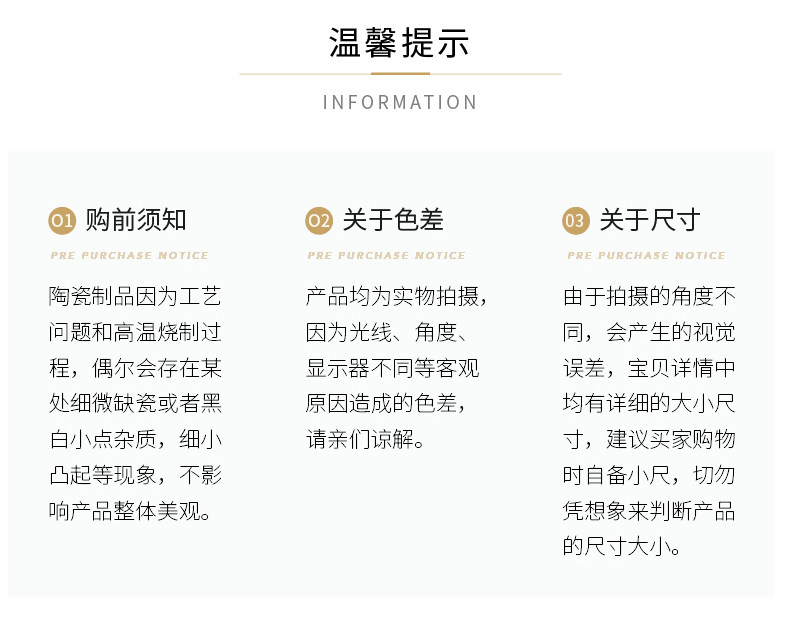 温馨提示

INFORMATION

01 购前须知

PRE PURCHASE NOTICE

陶瓷制品因为工艺问题和高温烧制过程，偶尔会存在某处细微缺瓷或者黑白小点杂质，细小凸起等现象，不影响产品整体美观。

02 关于色差

PRE PURCHASE NOTICE

产品均为实物拍摄，因为光线、角度、显示器不同等客观原因造成的色差，请亲们谅解。

03 关于尺寸

PRE PURCHASE NOTICE

由于拍摄的角度不同，会产生的视觉误差，宝贝详情中均有详细的大小尺寸，建议买家购物时自备小尺，切勿凭想象来判断产品的尺寸大小。